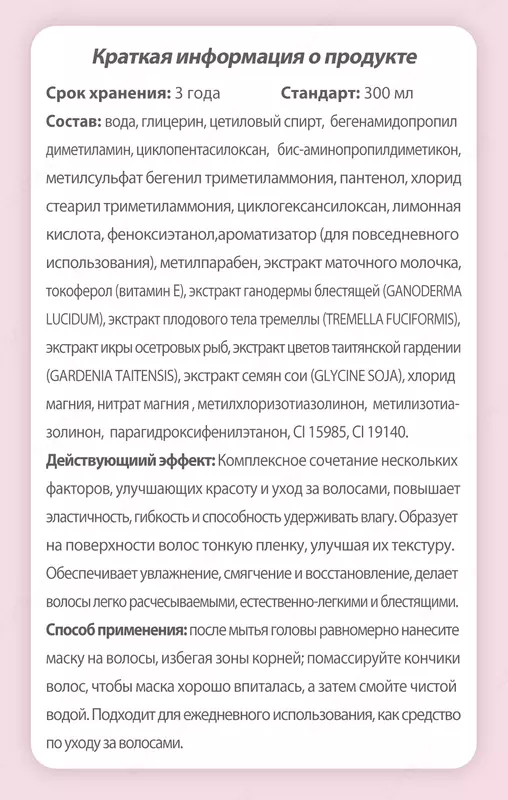 Краткая информация о продукте

Срок хранения: 3 года Стандарт: 300 мл

Состав: вода, глицерин, цетиловый спирт, бегенамидопропил диметиламин, циклопентасилоксан, бис-аминопропилдиметикон, метилсульфат бегенил триметиламмония, пантенол, хлорид стеарил триметиламмония, циклогексансилоксан, лимонная кислота, феноксиэтанол,ароматизатор (для повседневного использования), метилпарабен, экстракт маточного молочка, токоферол (витамин Е), экстракт ганодермы блестящей (GANODERMA LUCIDUM), экстракт плодового тела тремеллы (TREMELLA FUCIFORMIS), экстракт икры осетровых рыб, экстракт цветов таитянской гардении (GARDENIA TAITENSIS), экстракт семян сои (GLYCINE SOJA), хлорид магния, нитрат магния , метилхлоризотиазолинон, метилизотиазолинон, парагидроксифенилэтанон, CI 15985, CI 19140.

Действующий эффект: Комплексное сочетание нескольких факторов, улучшающих красоту и уход за волосами, повышает эластичность, гибкость и способность удерживать влагу. Образует на поверхности волос тонкую пленку, улучшая их текстуру. Обеспечивает увлажнение, смягчение и восстановление, делает волосы легко расчесываемыми, естественно-легкими и блестящими.

Способ применения: после мытья головы равномерно нанесите маску на волосы, избегая зоны корней; помассируйте кончики волос, чтобы маска хорошо впиталась, а затем смойте чистой водой. Подходит для ежедневного использования, как средство по уходу за волосами.